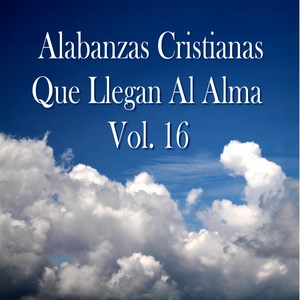 Alabanzas Cristianas
Que Llegan Al Alma
Vol. 16